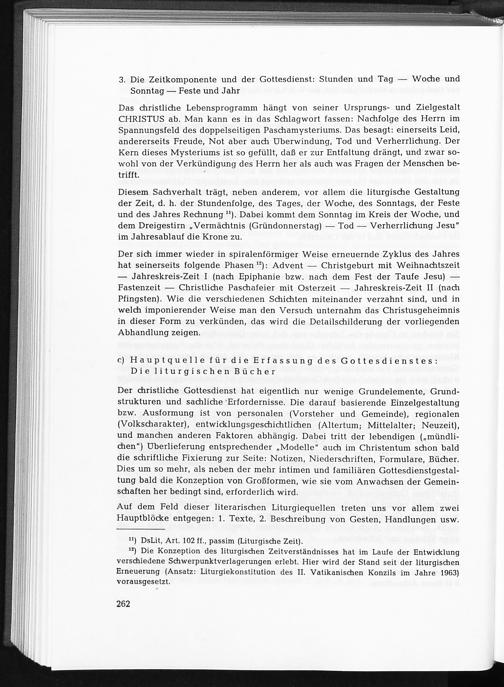 3. Die Zeitkomponente und der Gottesdienst: Stunden und Tag — Woche und Sonntag — Feste und Jahr

Das christliche Lebensprogramm hängt von seiner Ursprungs- und Zielgestalt CHRISTUS ab. Man kann es in das Schlagwort fassen: Nachfolge des Herrn im Spannungsfeld des doppelseitigen Paschamysteriums. Das besagt: einerseits Leid, andererseits Freude, Not aber auch Überwindung, Tod und Verherrlichung. Der Kern dieses Mysteriums ist so gefüllt, daß er zur Entfaltung drängt, und zwar sowohl von der Verkündigung des Herrn her als auch was Fragen der Menschen betrifft.

Diesem Sachverhalt trägt, neben anderem, vor allem die liturgische Gestaltung der Zeit, d. h. der Stundenfolge, des Tages, der Woche, des Sonntags, der Feste und des Jahres Rechnung $^{11}$). Dabei kommt dem Sonntag im Kreis der Woche, und dem Dreigestirn „Vermächtnis (Gründonnerstag) — Tod — Verherrlichung Jesu" im Jahresablauf die Krone zu.

Der sich immer wieder in spiralenförmiger Weise erneuernde Zyklus des Jahres hat seinerseits folgende Phasen $^{12}$): Advent — Christgeburt mit Weihnachtszeit — Jahreskreis-Zeit I (nach Epiphanie bzw. nach dem Fest der Taufe Jesu) — Fastenzeit — Christliche Paschafeier mit Osterzeit — Jahreskreis-Zeit II (nach Pfingsten). Wie die verschiedenen Schichten miteinander verzahnt sind, und in welch imponierender Weise man den Versuch unternahm das Christusgeheimnis in dieser Form zu verkünden, das wird die Detailschilderung der vorliegenden Abhandlung zeigen.

c) Hauptquelle für die Erfassung des Gottesdienstes: Die liturgischen Bücher

Der christliche Gottesdienst hat eigentlich nur wenige Grundelemente, Grundstrukturen und sachliche Erfordernisse. Die darauf basierende Einzelgestaltung bzw. Ausformung ist von personalen (Vorsteher und Gemeinde), regionalen (Volkscharakter), entwicklungsgeschichtlichen (Altertum; Mittelalter; Neuzeit), und manchen anderen Faktoren abhängig. Dabei tritt der lebendigen („mündlichen") Überlieferung entsprechender „Modelle" auch im Christentum schon bald die schriftliche Fixierung zur Seite: Notizen, Niederschriften, Formulare, Bücher. Dies um so mehr, als neben der mehr intimen und familiären Gottesdienstgestaltung bald die Konzeption von Großformen, wie sie vom Anwachsen der Gemeinschaften her bedingt sind, erforderlich wird.

Auf dem Feld dieser literarischen Liturgiequellen treten uns vor allem zwei Hauptblöcke entgegen: 1. Texte, 2. Beschreibung von Gesten, Handlungen usw.

$^{11}$) DsLit, Art. 102 ff., passim (Liturgische Zeit).
$^{12}$) Die Konzeption des liturgischen Zeitverständnisses hat im Laufe der Entwicklung verschiedene Schwerpunktverlagerungen erlebt. Hier wird der Stand seit der liturgischen Erneuerung (Ansatz: Liturgiekonstitution des II. Vatikanischen Konzils im Jahre 1963) vorausgesetzt.

262